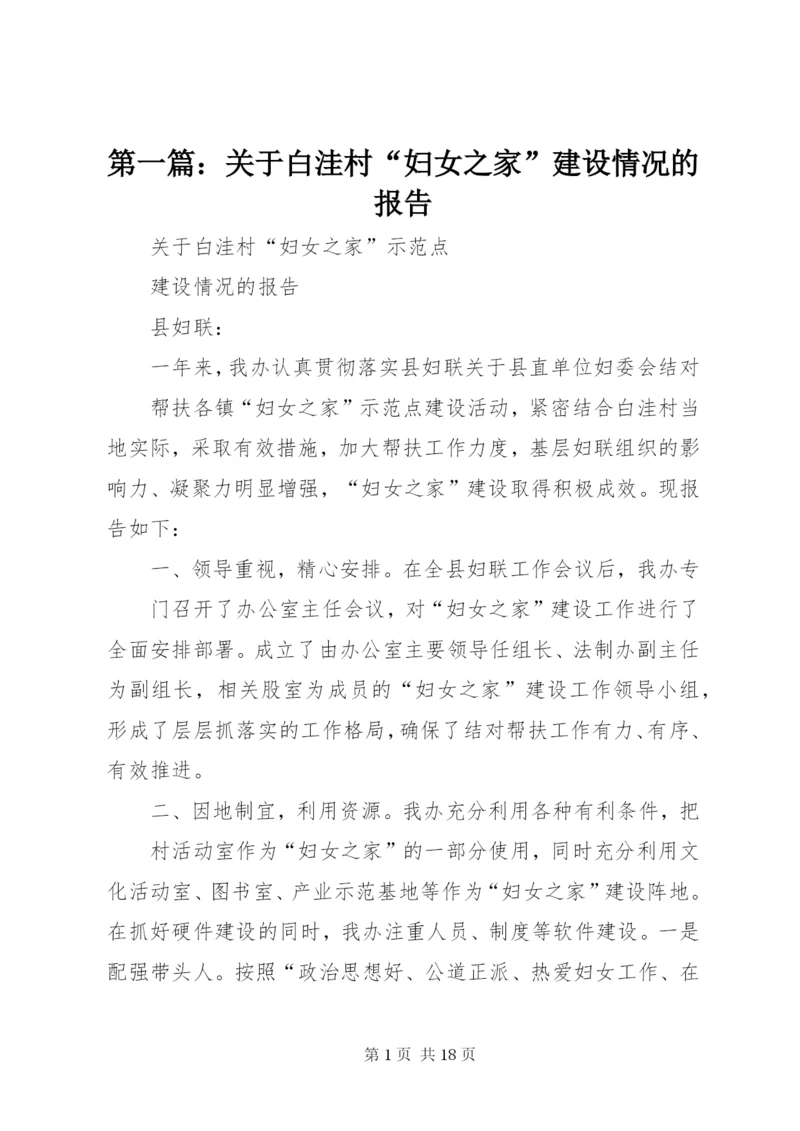 第一篇：关于白洼村“妇女之家”建设情况的报告

关于白洼村“妇女之家”示范点

建设情况的报告

县妇联：

一年来，我办认真贯彻落实县妇联关于县直单位妇委会结对

帮扶各镇“妇女之家”示范点建设活动，紧密结合白洼村当地实际，采取有效措施，加大帮扶工作力度，基层妇联组织的影响力、凝聚力明显增强，“妇女之家”建设取得积极成效。现报告如下：

一、领导重视，精心安排。在全县妇联工作会议后，我办专

门召开了办公室主任会议，对“妇女之家”建设工作进行了全面安排部署。成立了由办公室主要领导任组长、法制办副主任为副组长，相关股室为成员的“妇女之家”建设工作领导小组，形成了层层抓落实的工作格局，确保了结对帮扶工作有力、有序、有效推进。

二、因地制宜，利用资源。我办充分利用各种有利条件，把

村活动室作为“妇女之家”的一部分使用，同时充分利用文化活动室、图书室、产业示范基地等作为“妇女之家”建设阵地。在抓好硬件建设的同时，我办注重人员、制度等软件建设。一是配强带头人。按照“政治思想好、公道正派、热爱妇女工作、在

第 1 页 共 18 页